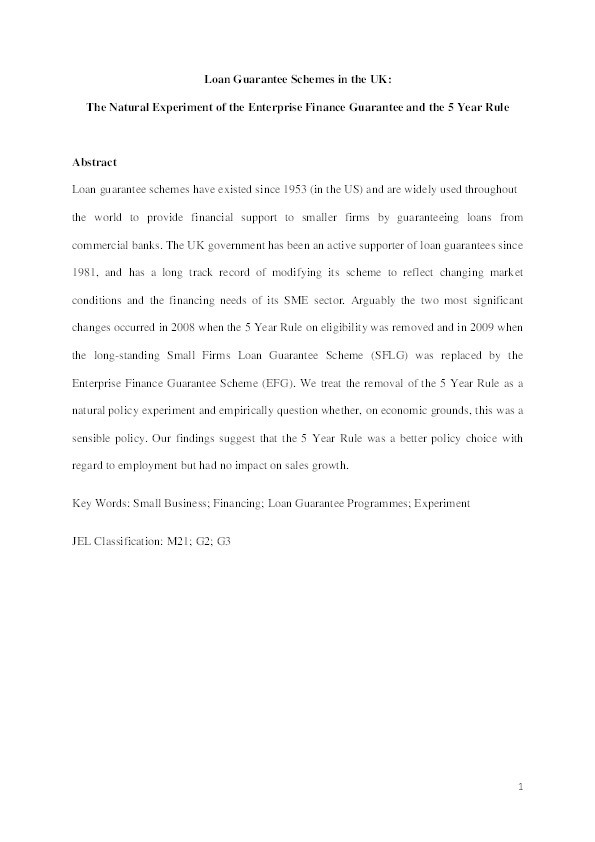 Loan Guarantee Schemes in the UK:

The Natural Experiment of the Enterprise Finance Guarantee and the 5 Year Rule

Abstract

Loan guarantee schemes have existed since 1953 (in the US) and are widely used throughout the world to provide financial support to smaller firms by guaranteeing loans from commercial banks. The UK government has been an active supporter of loan guarantees since 1981, and has a long track record of modifying its scheme to reflect changing market conditions and the financing needs of its SME sector. Arguably the two most significant changes occurred in 2008 when the 5 Year Rule on eligibility was removed and in 2009 when the long-standing Small Firms Loan Guarantee Scheme (SFLG) was replaced by the Enterprise Finance Guarantee Scheme (EFG). We treat the removal of the 5 Year Rule as a natural policy experiment and empirically question whether, on economic grounds, this was a sensible policy. Our findings suggest that the 5 Year Rule was a better policy choice with regard to employment but had no impact on sales growth.

Key Words: Small Business; Financing; Loan Guarantee Programmes; Experiment

JEL Classification: M21; G2; G3

1